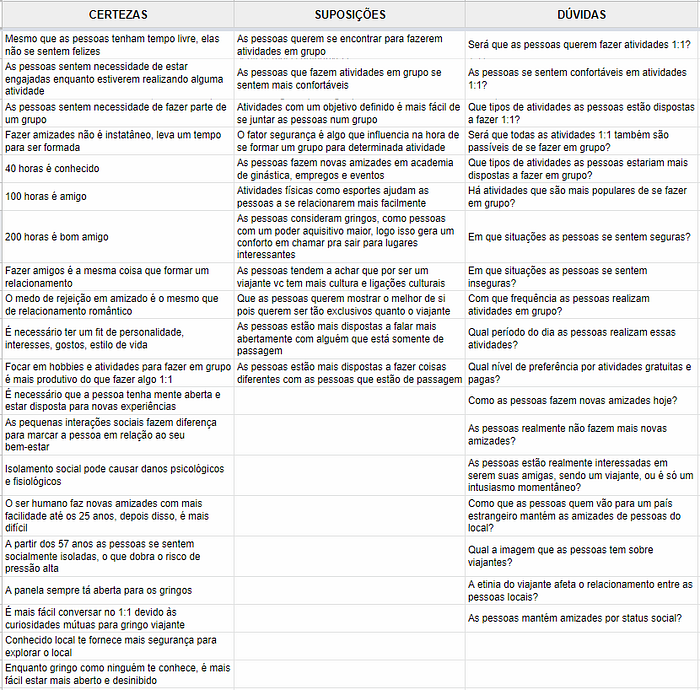 | CERTEZAS | SUPOSIÇÕES | DÚVIDAS |
|---|---|---|
| Mesmo que as pessoas tenham tempo livre, elas não se sentem felizes | As pessoas querem se encontrar para fazerem atividades em grupo | Será que as pessoas querem fazer atividades 1:1? |
| As pessoas sentem necessidade de estar engajadas enquanto estiverem realizando alguma atividade | As pessoas que fazem atividades em grupo se sentem mais confortáveis | As pessoas se sentem confortáveis em atividades 1:1? |
| As pessoas sentem necessidade de fazer parte de um grupo | Atividades com um objetivo definido é mais fácil de se juntar as pessoas num grupo | Que tipos de atividades as pessoas estão dispostas a fazer 1:1? |
| Fazer amizades não é instatâneo, leva um tempo para ser formada | O fator segurança é algo que influencia na hora de se formar um grupo para determinada atividade | Será que todas as atividades 1:1 também são passíveis de se fazer em grupo? |
| 40 horas é conhecido | As pessoas fazem novas amizades em academia de ginástica, empregos e eventos | Que tipos de atividades as pessoas estariam mais dispostas a fazer em grupo? |
| 100 horas é amigo | Atividades físicas como esportes ajudam as pessoas a se relacionarem mais facilmente | Há atividades que são mais populares de se fazer em grupo? |
| 200 horas é bom amigo | As pessoas consideram gringos, como pessoas com um poder aquisitivo maior, logo isso gera um conforto em chamar pra sair para lugares interessantes | Em que situações as pessoas se sentem seguras? |
| Fazer amigos é a mesma coisa que formar um relacionamento | As pessoas tendem a achar que por ser um viajante vc tem mais cultura e ligações culturais | Em que situações as pessoas se sentem inseguras? |
| O medo de rejeição em amizado é o mesmo que de relacionamento romântico | Que as pessoas querem mostrar o melhor de si pois querem ser tão exclusivos quanto o viajante | Com que frequência as pessoas realizam atividades em grupo? |
| É necessário ter um fit de personalidade, interesses, gostos, estilo de vida | As pessoas estão mais dispostas a falar mais abertamente com alguém que está somente de passagem | Qual período do dia as pessoas realizam essas atividades? |
| Focar em hobbies e atividades para fazer em grupo é mais produtivo do que fazer algo 1:1 | As pessoas estão mais dispostas a fazer coisas diferentes com as pessoas que estão de passagem | Qual nível de preferência por atividades gratuitas e pagas? |
| É necessário que a pessoa tenha mente aberta e estar disposta para novas experiências | | Como as pessoas fazem novas amizades hoje? |
| As pequenas interações sociais fazem diferença para marcar a pessoa em relação ao seu bem-estar | | As pessoas realmente não fazem mais novas amizades? |
| Isolamento social pode causar danos psicológicos e fisiológicos | | As pessoas estão realmente interessadas em serem suas amigas, sendo um viajante, ou é só um intusiasmo momentâneo? |
| O ser humano faz novas amizades com mais facilidade até os 25 anos, depois disso, é mais difícil | | Como que as pessoas quem vão para um país estrangeiro mantém as amizades de pessoas do local? |
| A partir dos 57 anos as pessoas se sentem socialmente isoladas, o que dobra o risco de pressão alta | | Qual a imagem que as pessoas tem sobre viajantes? |
| A panela sempre tá aberta para os gringos | | A etinia do viajante afeta o relacionamento entre as pessoas locais? |
| É mais fácil conversar no 1:1 devido às curiosidades mútuas para gringo viajante | | As pessoas mantém amizades por status social? |
| Conhecido local te fornece mais segurança para explorar o local | | |
| Enquanto gringo como ninguém te conhece, é mais fácil estar mais aberto e desinibido | | |